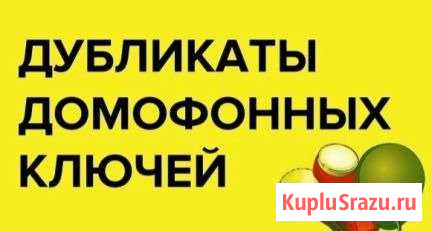 ДУБЛИКАТЫ ДОМОФОННЫХ КЛЮЧЕЙ

KupluSrazu.ru